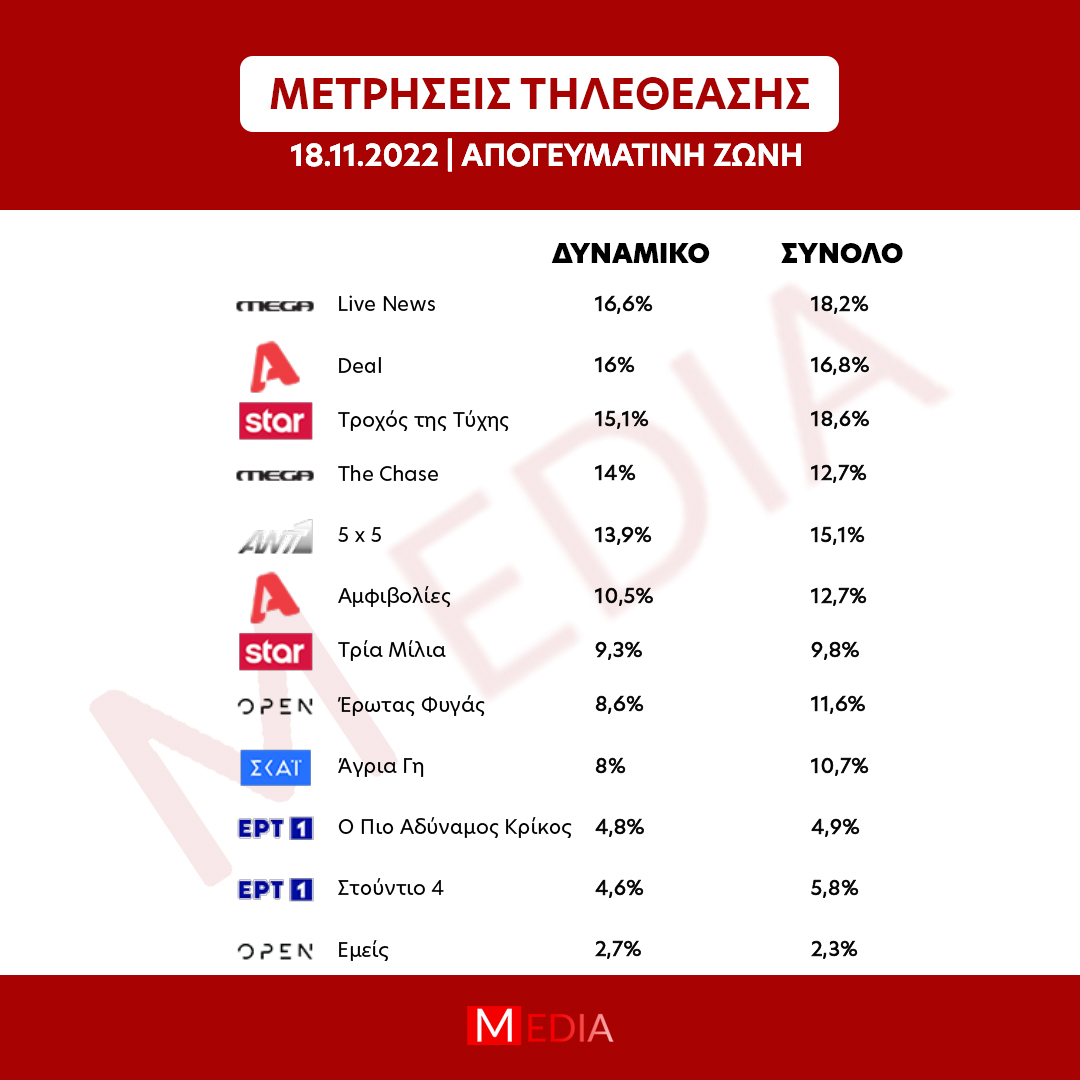 ΜΕΤΡΗΣΕΙΣ ΤΗΛΕΘΕΑΣΗΣ

18.11.2022 | ΑΠΟΓΕΥΜΑΤΙΝΗ ΖΩΝΗ

| | | ΔΥΝΑΜΙΚΟ | ΣΥΝΟΛΟ |
|---|---|---|---|
| MEGA | Live News | 16,6% | 18,2% |
| A | Deal | 16% | 16,8% |
| star | Τροχός της Τύχης | 15,1% | 18,6% |
| MEGA | The Chase | 14% | 12,7% |
| ANT1 | 5 x 5 | 13,9% | 15,1% |
| A | Αμφιβολίες | 10,5% | 12,7% |
| star | Τρία Μίλια | 9,3% | 9,8% |
| OPEN | Έρωτας Φυγάς | 8,6% | 11,6% |
| ΣΚΑΪ | Άγρια Γη | 8% | 10,7% |
| ΕΡΤ 1 | Ο Πιο Αδύναμος Κρίκος | 4,8% | 4,9% |
| ΕΡΤ 1 | Στούντιο 4 | 4,6% | 5,8% |
| OPEN | Εμείς | 2,7% | 2,3% |

MEDIA

MEDIA